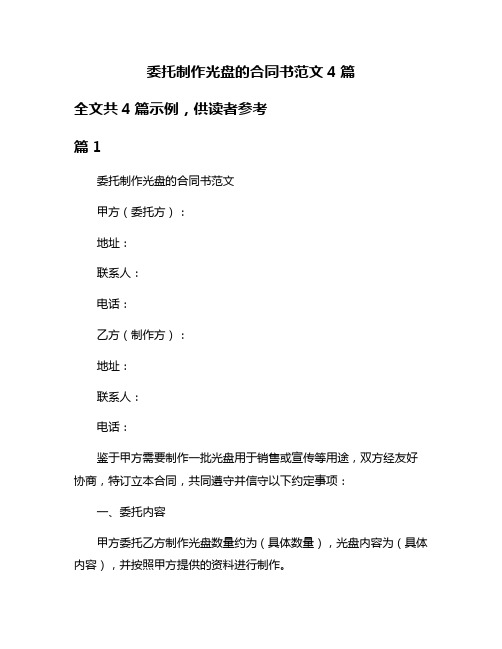 委托制作光盘的合同书范文 4 篇

全文共 4 篇示例，供读者参考

篇 1

委托制作光盘的合同书范文

甲方（委托方）：

地址：

联系人：

电话：

乙方（制作方）：

地址：

联系人：

电话：

鉴于甲方需要制作一批光盘用于销售或宣传等用途，双方经友好协商，特订立本合同，共同遵守并信守以下约定事项：

一、委托内容

甲方委托乙方制作光盘数量约为（具体数量），光盘内容为（具体内容），并按照甲方提供的资料进行制作。